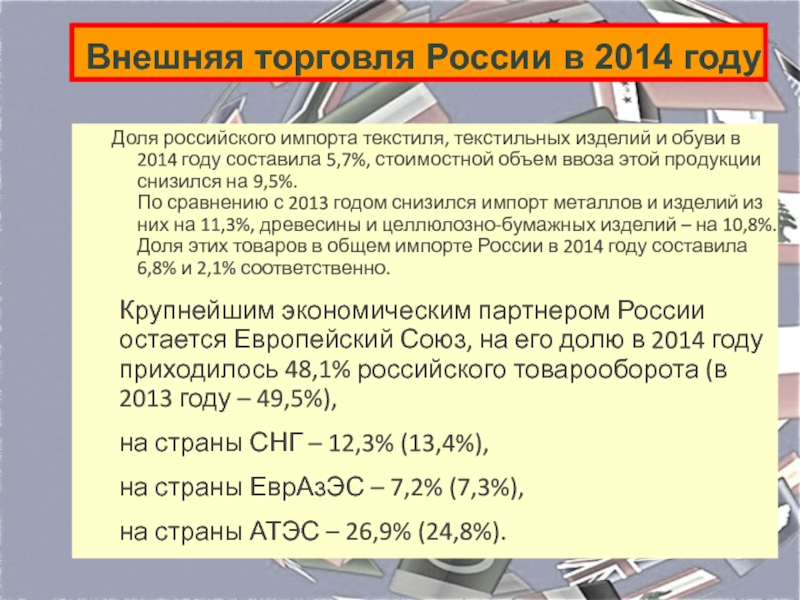 Внешняя торговля России в 2014 году

Доля российского импорта текстиля, текстильных изделий и обуви в 2014 году составила 5,7%, стоимостной объем ввоза этой продукции снизился на 9,5%.

По сравнению с 2013 годом снизился импорт металлов и изделий из них на 11,3%, древесины и целлюлозно-бумажных изделий – на 10,8%. Доля этих товаров в общем импорте России в 2014 году составила 6,8% и 2,1% соответственно.

Крупнейшим экономическим партнером России остается Европейский Союз, на его долю в 2014 году приходилось 48,1% российского товарооборота (в 2013 году – 49,5%),

на страны СНГ – 12,3% (13,4%),

на страны ЕврАзЭС – 7,2% (7,3%),

на страны АТЭС – 26,9% (24,8%).